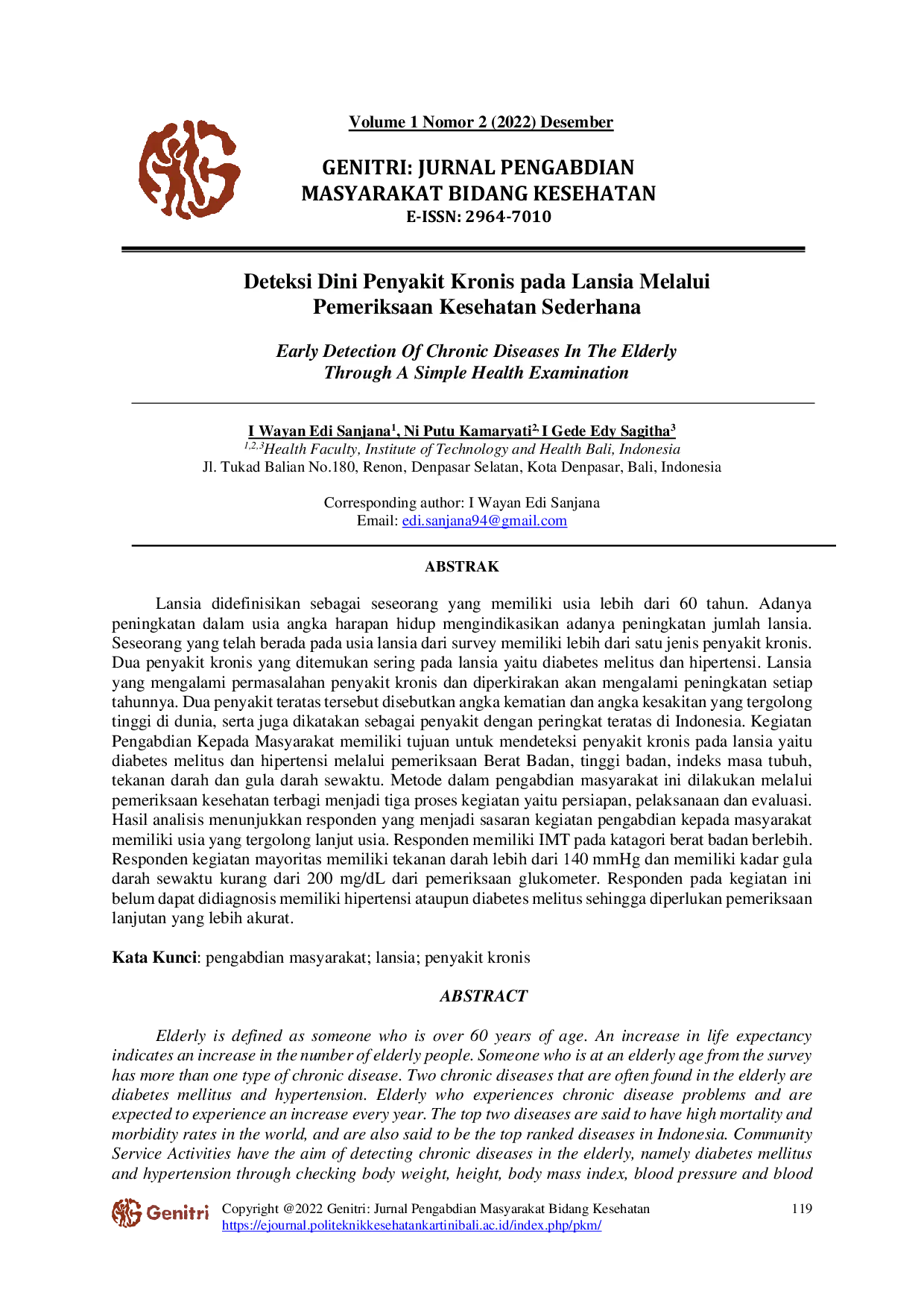 Volume 1 Nomor 2 (2022) Desember

GENITRI: JURNAL PENGABDIAN MASYARAKAT BIDANG KESEHATAN
E-ISSN: 2964-7010

Deteksi Dini Penyakit Kronis pada Lansia Melalui Pemeriksaan Kesehatan Sederhana

Early Detection Of Chronic Diseases In The Elderly Through A Simple Health Examination

I Wayan Edi Sanjana$^{1}$, Ni Putu Kamaryati$^{2,}$ I Gede Edy Sagitha$^{3}$
$^{1,2,3}$Health Faculty, Institute of Technology and Health Bali, Indonesia
Jl. Tukad Balian No.180, Renon, Denpasar Selatan, Kota Denpasar, Bali, Indonesia

Corresponding author: I Wayan Edi Sanjana
Email: edi.sanjana94@gmail.com

ABSTRAK

Lansia didefinisikan sebagai seseorang yang memiliki usia lebih dari 60 tahun. Adanya peningkatan dalam usia angka harapan hidup mengindikasikan adanya peningkatan jumlah lansia. Seseorang yang telah berada pada usia lansia dari survey memiliki lebih dari satu jenis penyakit kronis. Dua penyakit kronis yang ditemukan sering pada lansia yaitu diabetes melitus dan hipertensi. Lansia yang mengalami permasalahan penyakit kronis dan diperkirakan akan mengalami peningkatan setiap tahunnya. Dua penyakit teratas tersebut disebutkan angka kematian dan angka kesakitan yang tergolong tinggi di dunia, serta juga dikatakan sebagai penyakit dengan peringkat teratas di Indonesia. Kegiatan Pengabdian Kepada Masyarakat memiliki tujuan untuk mendeteksi penyakit kronis pada lansia yaitu diabetes melitus dan hipertensi melalui pemeriksaan Berat Badan, tinggi badan, indeks masa tubuh, tekanan darah dan gula darah sewaktu. Metode dalam pengabdian masyarakat ini dilakukan melalui pemeriksaan kesehatan terbagi menjadi tiga proses kegiatan yaitu persiapan, pelaksanaan dan evaluasi. Hasil analisis menunjukkan responden yang menjadi sasaran kegiatan pengabdian kepada masyarakat memiliki usia yang tergolong lanjut usia. Responden memiliki IMT pada katagori berat badan berlebih. Responden kegiatan mayoritas memiliki tekanan darah lebih dari 140 mmHg dan memiliki kadar gula darah sewaktu kurang dari 200 mg/dL dari pemeriksaan glukometer. Responden pada kegiatan ini belum dapat didiagnosis memiliki hipertensi ataupun diabetes melitus sehingga diperlukan pemeriksaan lanjutan yang lebih akurat.

Kata Kunci: pengabdian masyarakat; lansia; penyakit kronis

ABSTRACT

Elderly is defined as someone who is over 60 years of age. An increase in life expectancy indicates an increase in the number of elderly people. Someone who is at an elderly age from the survey has more than one type of chronic disease. Two chronic diseases that are often found in the elderly are diabetes mellitus and hypertension. Elderly who experiences chronic disease problems and are expected to experience an increase every year. The top two diseases are said to have high mortality and morbidity rates in the world, and are also said to be the top ranked diseases in Indonesia. Community Service Activities have the aim of detecting chronic diseases in the elderly, namely diabetes mellitus and hypertension through checking body weight, height, body mass index, blood pressure and blood

Genitri Copyright @2022 Genitri: Jurnal Pengabdian Masyarakat Bidang Kesehatan
https://ejournal.politeknikkesehatankartinibali.ac.id/index.php/pkm/
119